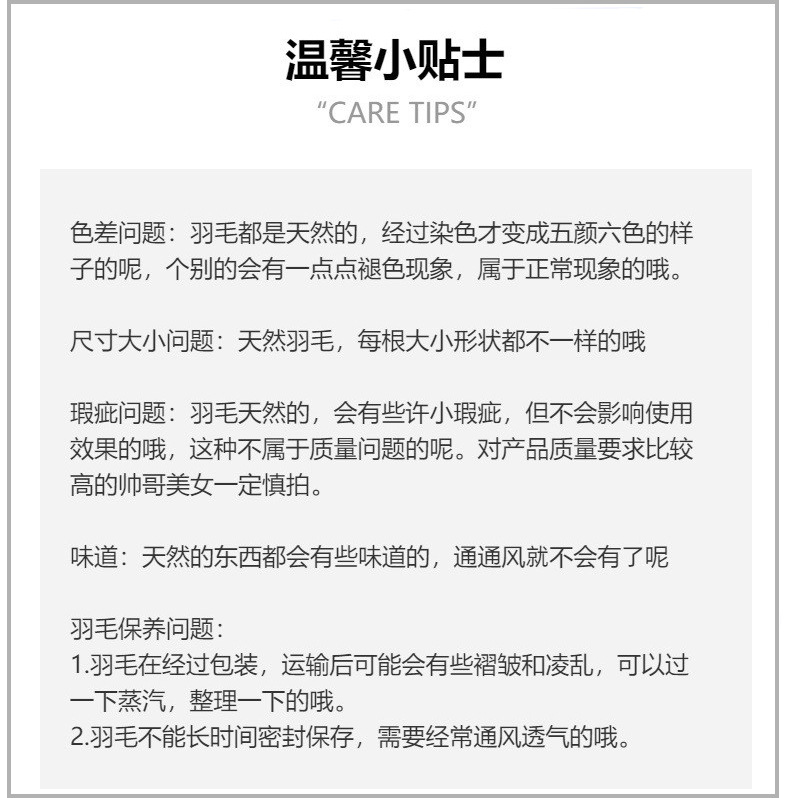 温馨小贴士

“CARE TIPS”

色差问题：羽毛都是天然的，经过染色才变成五颜六色的样子的呢，个别的会有一点点褪色现象，属于正常现象的哦。

尺寸大小问题：天然羽毛，每根大小形状都不一样的哦

瑕疵问题：羽毛天然的，会有些许小瑕疵，但不会影响使用效果的哦，这种不属于质量问题的呢。对产品质量要求比较高的帅哥美女一定慎拍。

味道：天然的东西都会有些味道的，通通风就不会有了呢

羽毛保养问题：
1.羽毛在经过包装，运输后可能会有些褶皱和凌乱，可以过一下蒸汽，整理一下的哦。
2.羽毛不能长时间密封保存，需要经常通风透气的哦。